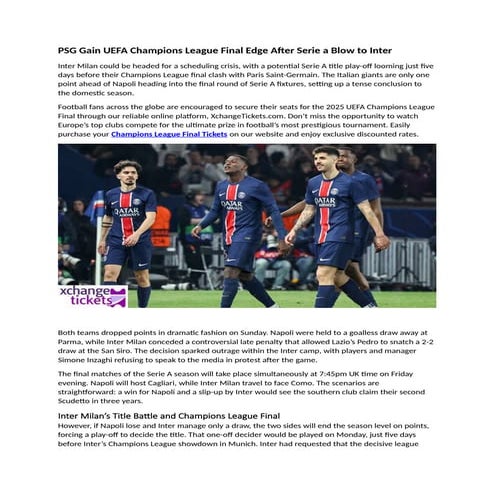 PSG Gain UEFA Champions League Final Edge After Serie a Blow to Inter

Inter Milan could be headed for a scheduling crisis, with a potential Serie A title play-off looming just five days before their Champions League final clash with Paris Saint-Germain. The Italian giants are only one point ahead of Napoli heading into the final round of Serie A fixtures, setting up a tense conclusion to the domestic season.

Football fans across the globe are encouraged to secure their seats for the 2025 UEFA Champions League Final through our reliable online platform, XchangeTickets.com. Don't miss the opportunity to watch Europe's top clubs compete for the ultimate prize in football's most prestigious tournament. Easily purchase your Champions League Final Tickets on our website and enjoy exclusive discounted rates.

QATAR AIRWAYS

QATAR AIRWAYS

QATAR AIRWAYS

xchange tickets

Both teams dropped points in dramatic fashion on Sunday. Napoli were held to a goalless draw away at Parma, while Inter Milan conceded a controversial late penalty that allowed Lazio's Pedro to snatch a 2-2 draw at the San Siro. The decision sparked outrage within the Inter camp, with players and manager Simone Inzaghi refusing to speak to the media in protest after the game.

The final matches of the Serie A season will take place simultaneously at 7:45pm UK time on Friday evening. Napoli will host Cagliari, while Inter Milan travel to face Como. The scenarios are straightforward: a win for Napoli and a slip-up by Inter would see the southern club claim their second Scudetto in three years.

Inter Milan's Title Battle and Champions League Final

However, if Napoli lose and Inter manage only a draw, the two sides will end the season level on points, forcing a play-off to decide the title. That one-off decider would be played on Monday, just five days before Inter's Champions League showdown in Munich. Inter had requested that the decisive league